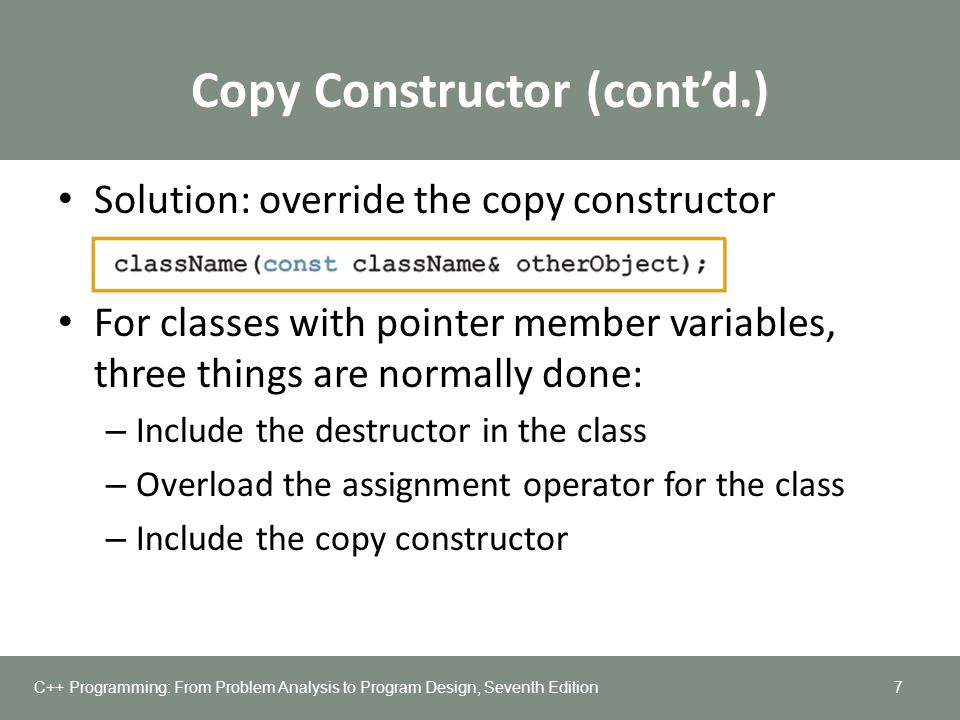 Copy Constructor (cont'd.)

• Solution: override the copy constructor

className(const className& otherObject);

• For classes with pointer member variables, three things are normally done:

– Include the destructor in the class

– Overload the assignment operator for the class

– Include the copy constructor

C++ Programming: From Problem Analysis to Program Design, Seventh Edition

7